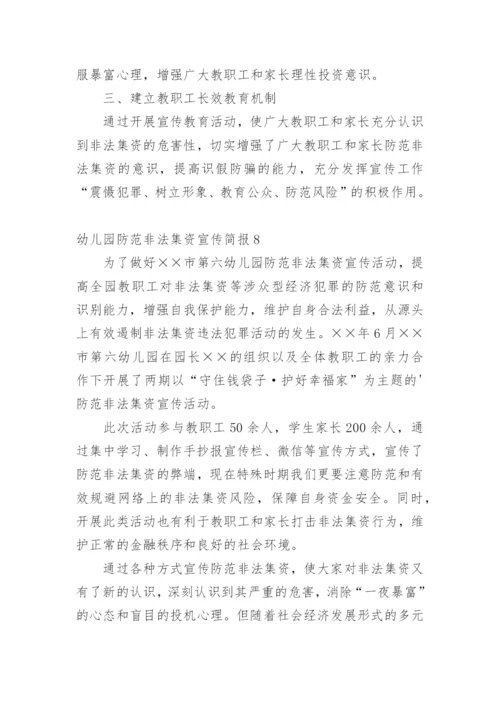 服暴富心理，增强广大教职工和家长理性投资意识。

三、建立教职工长效教育机制

通过开展宣传教育活动，使广大教职工和家长充分认识到非法集资的危害性，切实增强了广大教职工和家长防范非法集资的意识，提高识假防骗的能力，充分发挥宣传工作“震慑犯罪、树立形象、教育公众、防范风险”的积极作用。

幼儿园防范非法集资宣传简报8

为了做好××市第六幼儿园防范非法集资宣传活动，提高全园教职工对非法集资等涉众型经济犯罪的防范意识和识别能力，增强自我保护能力，维护自身合法利益，从源头上有效遏制非法集资违法犯罪活动的发生。××年6月××市第六幼儿园在园长××的组织以及全体教职工的亲力合作下开展了两期以“守住钱袋子·护好幸福家”为主题的'防范非法集资宣传活动。

此次活动参与教职工50余人，学生家长200余人，通过集中学习、制作手抄报宣传栏、微信等宣传方式，宣传了防范非法集资的弊端，现在特殊时期我们更要注意防范和有效规避网络上的非法集资风险，保障自身资金安全。同时，开展此类活动也有利于教职工和家长打击非法集资行为，维护正常的金融秩序和良好的社会环境。

通过各种方式宣传防范非法集资，使大家对非法集资又有了新的认识，深刻认识到其严重的危害，消除“一夜暴富”的心态和盲目的投机心理。但随着社会经济发展形式的多元